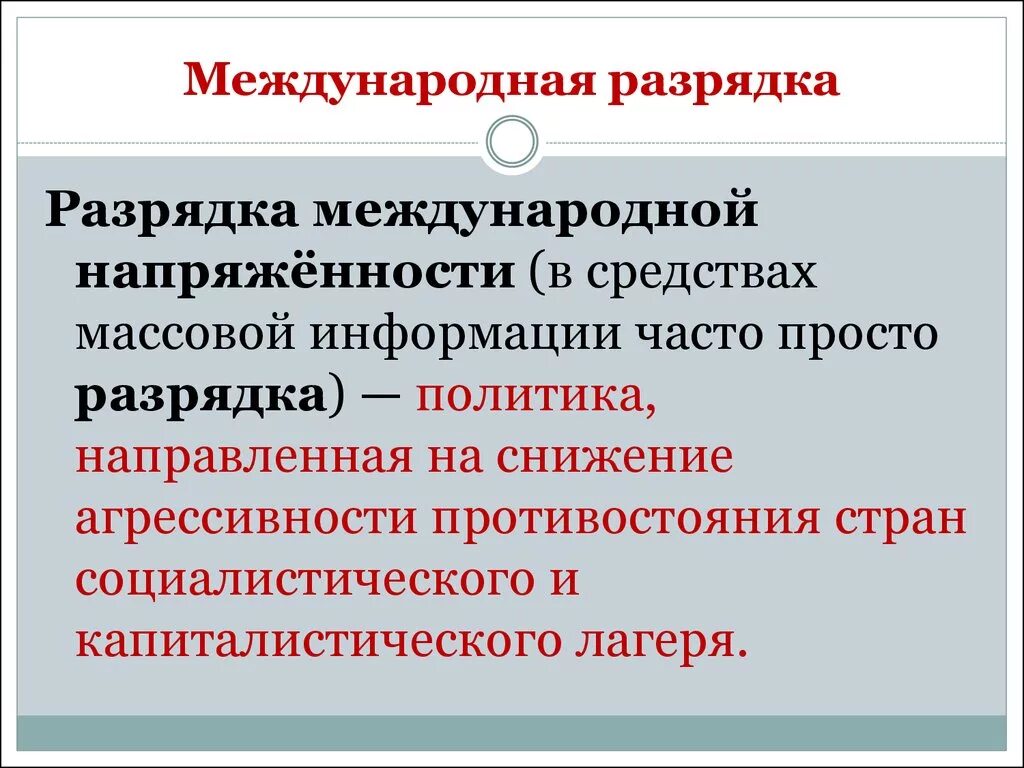 Международная разрядка

Разрядка международной напряжённости (в средствах массовой информации часто просто разрядка) — политика, направленная на снижение агрессивности противостояния стран социалистического и капиталистического лагеря.